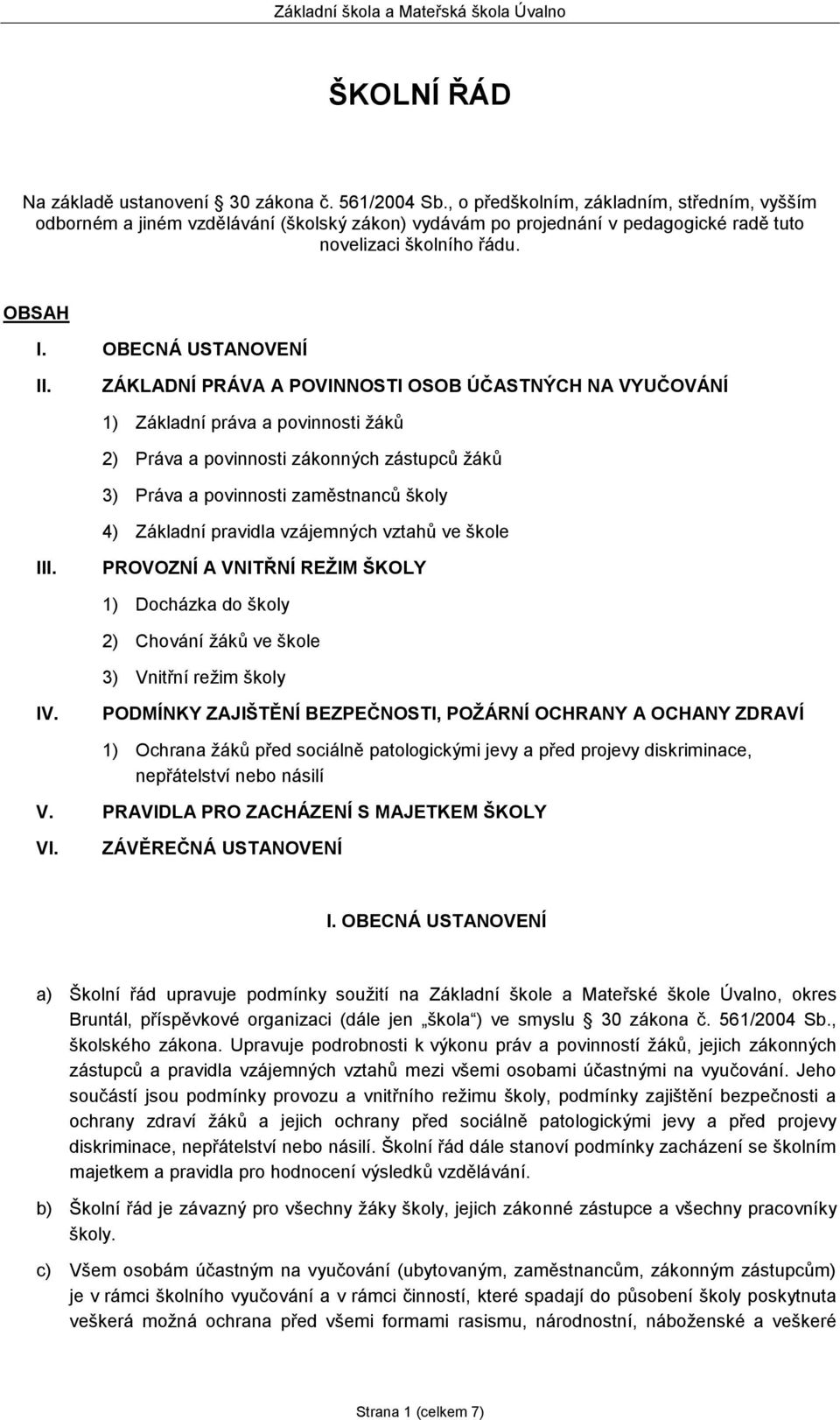 Základní škola a Mateřská škola Úvalno

ŠKOLNÍ ŘÁD

Na základě ustanovení 30 zákona č. 561/2004 Sb., o předškolním, základním, středním, vyšším odborném a jiném vzdělávání (školský zákon) vydávám po projednání v pedagogické radě tuto novelizaci školního řádu.

OBSAH

I. OBECNÁ USTANOVENÍ

II. ZÁKLADNÍ PRÁVA A POVINNOSTI OSOB ÚČASTNÝCH NA VYUČOVÁNÍ

1) Základní práva a povinnosti žáků

2) Práva a povinnosti zákonných zástupců žáků

3) Práva a povinnosti zaměstnanců školy

4) Základní pravidla vzájemných vztahů ve škole

III. PROVOZNÍ A VNITŘNÍ REŽIM ŠKOLY

1) Docházka do školy

2) Chování žáků ve škole

3) Vnitřní režim školy

IV. PODMÍNKY ZAJIŠTĚNÍ BEZPEČNOSTI, POŽÁRNÍ OCHRANY A OCHANY ZDRAVÍ

1) Ochrana žáků před sociálně patologickými jevy a před projevy diskriminace, nepřátelství nebo násilí

V. PRAVIDLA PRO ZACHÁZENÍ S MAJETKEM ŠKOLY

VI. ZÁVĚREČNÁ USTANOVENÍ

I. OBECNÁ USTANOVENÍ

a) Školní řád upravuje podmínky soužití na Základní škole a Mateřské škole Úvalno, okres Bruntál, příspěvkové organizaci (dále jen „škola“) ve smyslu 30 zákona č. 561/2004 Sb., školského zákona. Upravuje podrobnosti k výkonu práv a povinností žáků, jejich zákonných zástupců a pravidla vzájemných vztahů mezi všemi osobami účastnými na vyučování. Jeho součástí jsou podmínky provozu a vnitřního režimu školy, podmínky zajištění bezpečnosti a ochrany zdraví žáků a jejich ochrany před sociálně patologickými jevy a před projevy diskriminace, nepřátelství nebo násilí. Školní řád dále stanoví podmínky zacházení se školním majetkem a pravidla pro hodnocení výsledků vzdělávání.

b) Školní řád je závazný pro všechny žáky školy, jejich zákonné zástupce a všechny pracovníky školy.

c) Všem osobám účastným na vyučování (ubytovaným, zaměstnancům, zákonným zástupcům) je v rámci školního vyučování a v rámci činností, které spadají do působení školy poskytnuta veškerá možná ochrana před všemi formami rasismu, národnostní, náboženské a veškeré

Strana 1 (celkem 7)